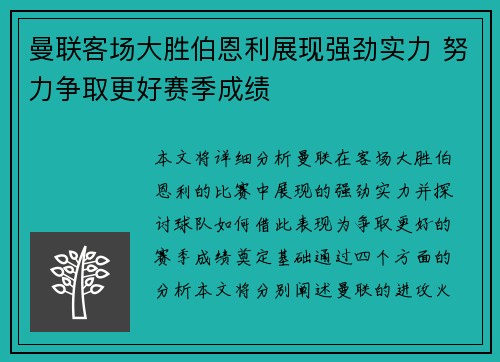 曼联客场大胜伯恩利展现强劲实力 努力争取更好赛季成绩

本文将详细分析曼联在客场大胜伯恩利的比赛中展现的强劲实力并探讨球队如何借此表现为争取更好的赛季成绩奠定基础通过四个方面的分析本文将分别阐述曼联的进攻火